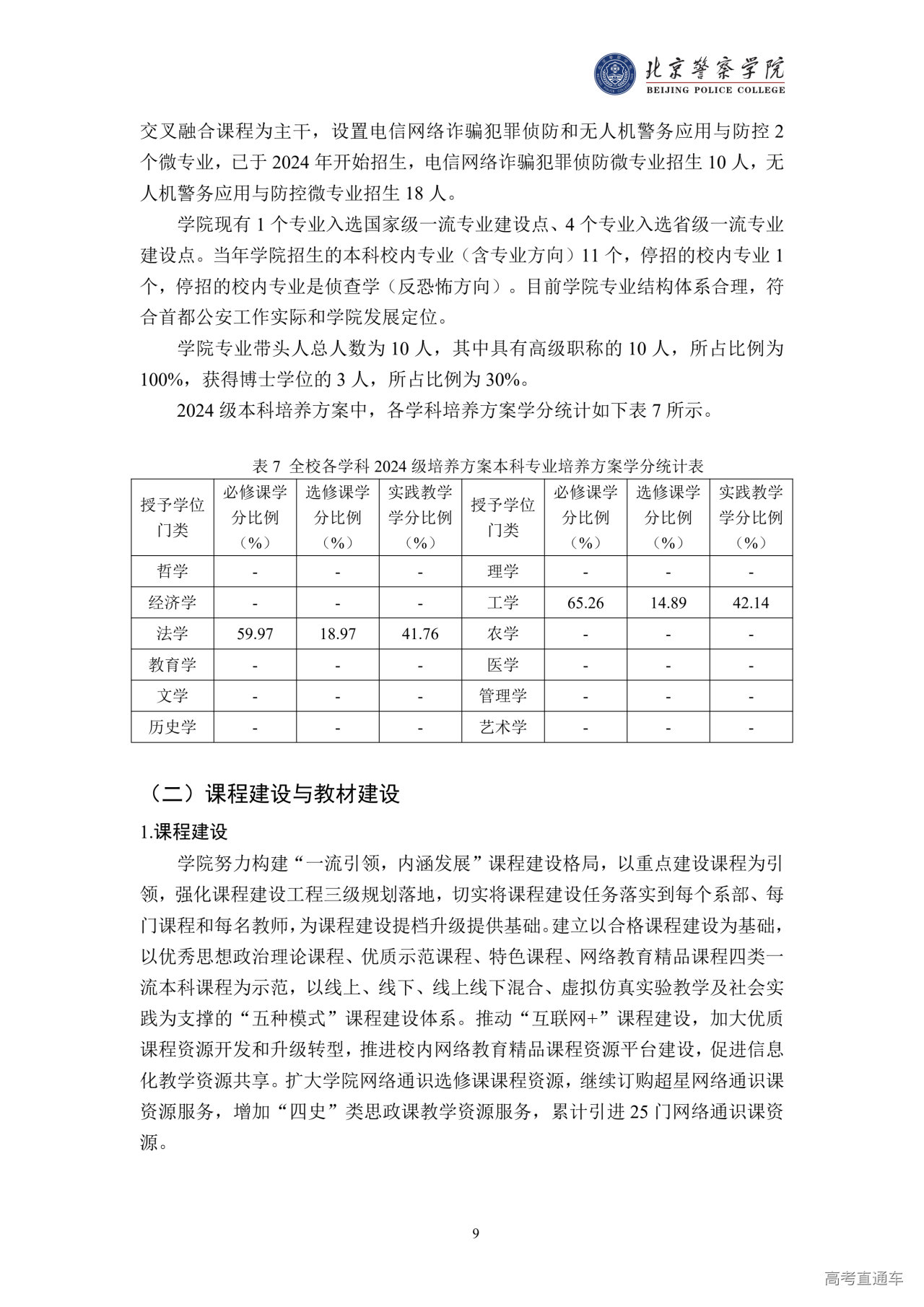 北京警察学院
BEIJING POLICE COLLEGE

交叉融合课程为主干，设置电信网络诈骗犯罪侦防和无人机警务应用与防控 2 个微专业，已于 2024 年开始招生，电信网络诈骗犯罪侦防微专业招生 10 人，无人机警务应用与防控微专业招生 18 人。

学院现有 1 个专业入选国家级一流专业建设点、4 个专业入选省级一流专业建设点。当年学院招生的本科校内专业（含专业方向）11 个，停招的校内专业 1 个，停招的校内专业是侦查学（反恐怖方向）。目前学院专业结构体系合理，符合首都公安工作实际和学院发展定位。

学院专业带头人总人数为 10 人，其中具有高级职称的 10 人，所占比例为 100%，获得博士学位的 3 人，所占比例为 30%。

2024 级本科培养方案中，各学科培养方案学分统计如下表 7 所示。

表 7 全校各学科 2024 级培养方案本科专业培养方案学分统计表

| 授予学位门类 | 必修课学分比例（%） | 选修课学分比例（%） | 实践教学学分比例（%） | 授予学位门类 | 必修课学分比例（%） | 选修课学分比例（%） | 实践教学学分比例（%） |
|---|---|---|---|---|---|---|---|
| 哲学 | - | - | - | 理学 | - | - | - |
| 经济学 | - | - | - | 工学 | 65.26 | 14.89 | 42.14 |
| 法学 | 59.97 | 18.97 | 41.76 | 农学 | - | - | - |
| 教育学 | - | - | - | 医学 | - | - | - |
| 文学 | - | - | - | 管理学 | - | - | - |
| 历史学 | - | - | - | 艺术学 | - | - | - |

（二）课程建设与教材建设

1.课程建设

学院努力构建“一流引领，内涵发展”课程建设格局，以重点建设课程为引领，强化课程建设工程三级规划落地，切实将课程建设任务落实到每个系部、每门课程和每名教师，为课程建设提档升级提供基础。建立以合格课程建设为基础，以优秀思想政治理论课程、优质示范课程、特色课程、网络教育精品课程四类一流本科课程为示范，以线上、线下、线上线下混合、虚拟仿真实验教学及社会实践为支撑的“五种模式”课程建设体系。推动“互联网+”课程建设，加大优质课程资源开发和升级转型，推进校内网络教育精品课程资源平台建设，促进信息化教学资源共享。扩大学院网络通识选修课课程资源，继续订购超星网络通识课资源服务，增加“四史”类思政课教学资源服务，累计引进 25 门网络通识课资源。

9

高考直通车